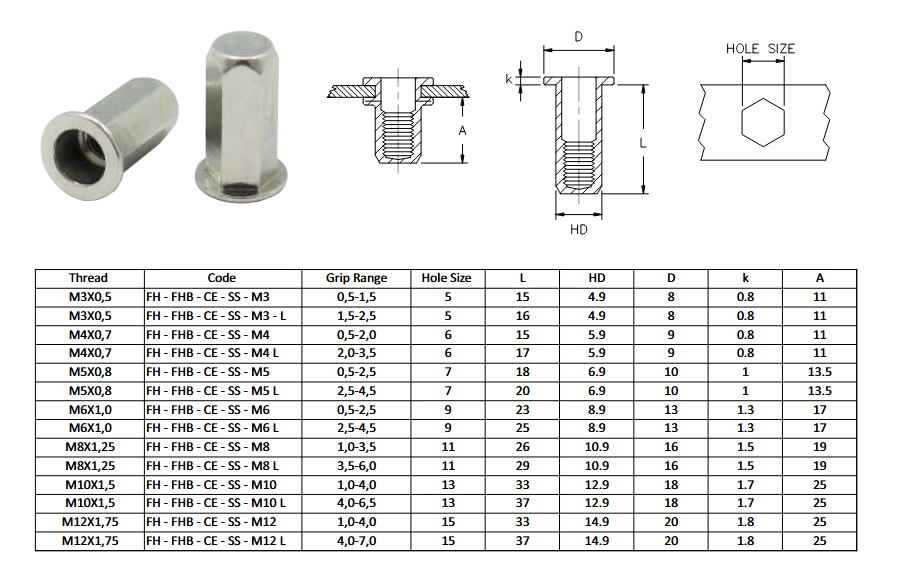 A

D

k

L

HD

HOLE SIZE

| Thread | Code | Grip Range | Hole Size | L | HD | D | k | A |
|---|---|---|---|---|---|---|---|---|
| M3X0,5 | FH - FHB - CE - SS - M3 | 0,5-1,5 | 5 | 15 | 4.9 | 8 | 0.8 | 11 |
| M3X0,5 | FH - FHB - CE - SS - M3 - L | 1,5-2,5 | 5 | 16 | 4.9 | 8 | 0.8 | 11 |
| M4X0,7 | FH - FHB - CE - SS - M4 | 0,5-2,0 | 6 | 15 | 5.9 | 9 | 0.8 | 11 |
| M4X0,7 | FH - FHB - CE - SS - M4 L | 2,0-3,5 | 6 | 17 | 5.9 | 9 | 0.8 | 11 |
| M5X0,8 | FH - FHB - CE - SS - M5 | 0,5-2,5 | 7 | 18 | 6.9 | 10 | 1 | 13.5 |
| M5X0,8 | FH - FHB - CE - SS - M5 L | 2,5-4,5 | 7 | 20 | 6.9 | 10 | 1 | 13.5 |
| M6X1,0 | FH - FHB - CE - SS - M6 | 0,5-2,5 | 9 | 23 | 8.9 | 13 | 1.3 | 17 |
| M6X1,0 | FH - FHB - CE - SS - M6 L | 2,5-4,5 | 9 | 25 | 8.9 | 13 | 1.3 | 17 |
| M8X1,25 | FH - FHB - CE - SS - M8 | 1,0-3,5 | 11 | 26 | 10.9 | 16 | 1.5 | 19 |
| M8X1,25 | FH - FHB - CE - SS - M8 L | 3,5-6,0 | 11 | 29 | 10.9 | 16 | 1.5 | 19 |
| M10X1,5 | FH - FHB - CE - SS - M10 | 1,0-4,0 | 13 | 33 | 12.9 | 18 | 1.7 | 25 |
| M10X1,5 | FH - FHB - CE - SS - M10 L | 4,0-6,5 | 13 | 37 | 12.9 | 18 | 1.7 | 25 |
| M12X1,75 | FH - FHB - CE - SS - M12 | 1,0-4,0 | 15 | 33 | 14.9 | 20 | 1.8 | 25 |
| M12X1,75 | FH - FHB - CE - SS - M12 L | 4,0-7,0 | 15 | 37 | 14.9 | 20 | 1.8 | 25 |